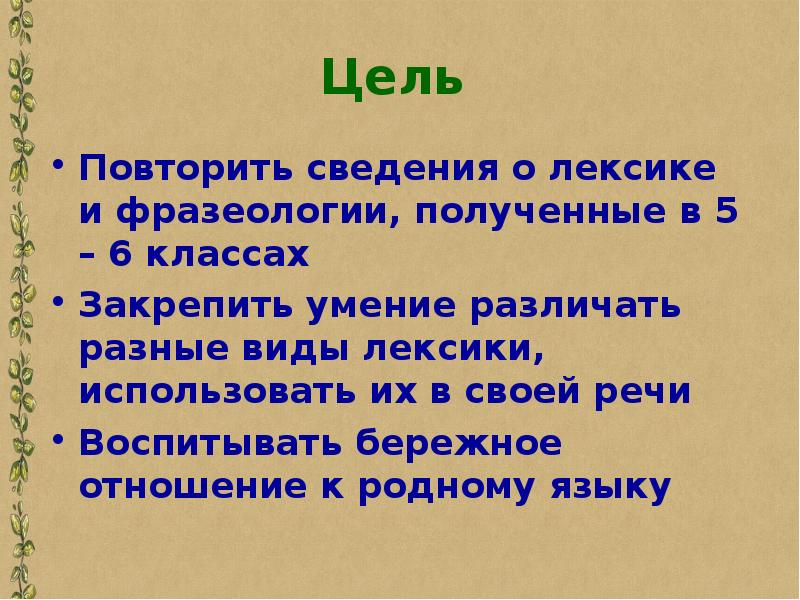 Цель

• Повторить сведения о лексике и фразеологии, полученные в 5 – 6 классах

• Закрепить умение различать разные виды лексики, использовать их в своей речи

• Воспитывать бережное отношение к родному языку